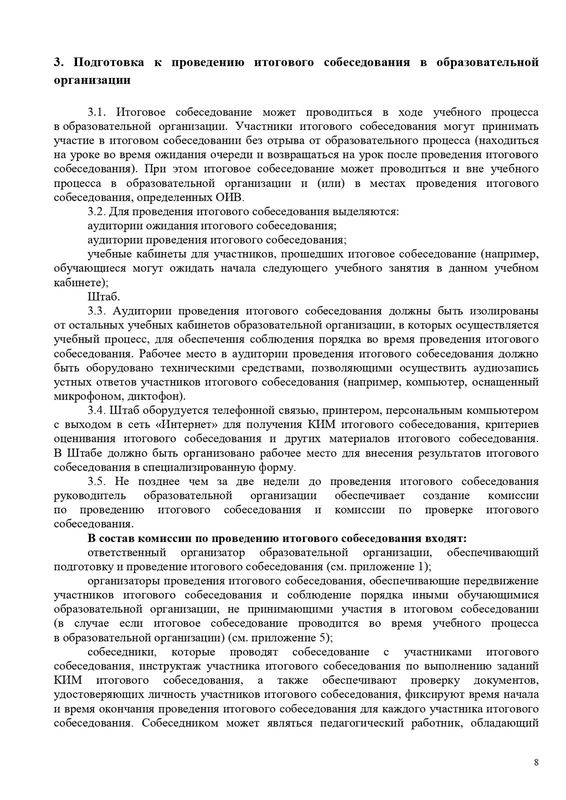 3. Подготовка к проведению итогового собеседования в образовательной организации

3.1. Итоговое собеседование может проводиться в ходе учебного процесса в образовательной организации. Участники итогового собеседования могут принимать участие в итоговом собеседовании без отрыва от образовательного процесса (находиться на уроке во время ожидания очереди и возвращаться на урок после проведения итогового собеседования). При этом итоговое собеседование может проводиться и вне учебного процесса в образовательной организации и (или) в местах проведения итогового собеседования, определенных ОИВ.

3.2. Для проведения итогового собеседования выделяются:

аудитории ожидания итогового собеседования;

аудитории проведения итогового собеседования;

учебные кабинеты для участников, прошедших итоговое собеседование (например, обучающиеся могут ожидать начала следующего учебного занятия в данном учебном кабинете);

Штаб.

3.3. Аудитории проведения итогового собеседования должны быть изолированы от остальных учебных кабинетов образовательной организации, в которых осуществляется учебный процесс, для обеспечения соблюдения порядка во время проведения итогового собеседования. Рабочее место в аудитории проведения итогового собеседования должно быть оборудовано техническими средствами, позволяющими осуществить аудиозапись устных ответов участников итогового собеседования (например, компьютер, оснащенный микрофоном, диктофон).

3.4. Штаб оборудуется телефонной связью, принтером, персональным компьютером с выходом в сеть «Интернет» для получения КИМ итогового собеседования, критериев оценивания итогового собеседования и других материалов итогового собеседования. В Штабе должно быть организовано рабочее место для внесения результатов итогового собеседования в специализированную форму.

3.5. Не позднее чем за две недели до проведения итогового собеседования руководитель образовательной организации обеспечивает создание комиссии по проведению итогового собеседования и комиссии по проверке итогового собеседования.

В состав комиссии по проведению итогового собеседования входят:

ответственный организатор образовательной организации, обеспечивающий подготовку и проведение итогового собеседования (см. приложение 1);

организаторы проведения итогового собеседования, обеспечивающие передвижение участников итогового собеседования и соблюдение порядка иными обучающимися образовательной организации, не принимающими участия в итоговом собеседовании (в случае если итоговое собеседование проводится во время учебного процесса в образовательной организации) (см. приложение 5);

собеседники, которые проводят собеседование с участниками итогового собеседования, инструктаж участника итогового собеседования по выполнению заданий КИМ итогового собеседования, а также обеспечивают проверку документов, удостоверяющих личность участников итогового собеседования, фиксируют время начала и время окончания проведения итогового собеседования для каждого участника итогового собеседования. Собеседником может являться педагогический работник, обладающий

8